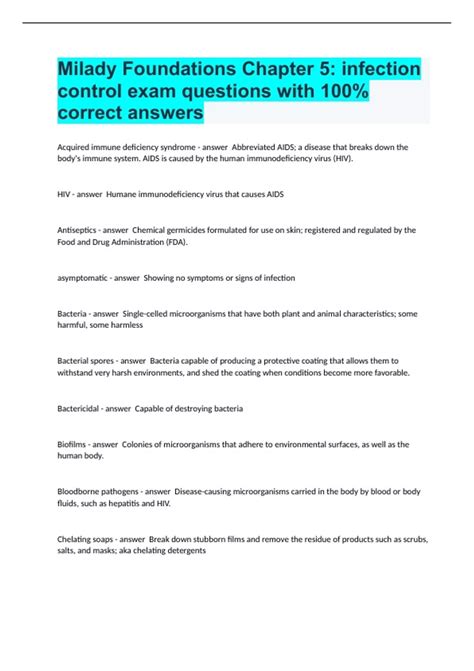 Milady Foundations Chapter 5: infection control exam questions with 100% correct answers

Acquired immune deficiency syndrome - answer Abbreviated AIDS; a disease that breaks down the body's immune system. AIDS is caused by the human immunodeficiency virus (HIV).

HIV - answer Humane immunodeficiency virus that causes AIDS

Antiseptics - answer Chemical germicides formulated for use on skin; registered and regulated by the Food and Drug Administration (FDA).

asymptomatic - answer Showing no symptoms or signs of infection

Bacteria - answer Single-celled microorganisms that have both plant and animal characteristics; some harmful, some harmless

Bacterial spores - answer Bacteria capable of producing a protective coating that allows them to withstand very harsh environments, and shed the coating when conditions become more favorable.

Bactericidal - answer Capable of destroying bacteria

Biofilms - answer Colonies of microorganisms that adhere to environmental surfaces, as well as the human body.

Bloodborne pathogens - answer Disease-causing microorganisms carried in the body by blood or body fluids, such as hepatitis and HIV.

Chelating soaps - answer Break down stubborn films and remove the residue of products such as scrubs, salts, and masks; aka chelating detergents